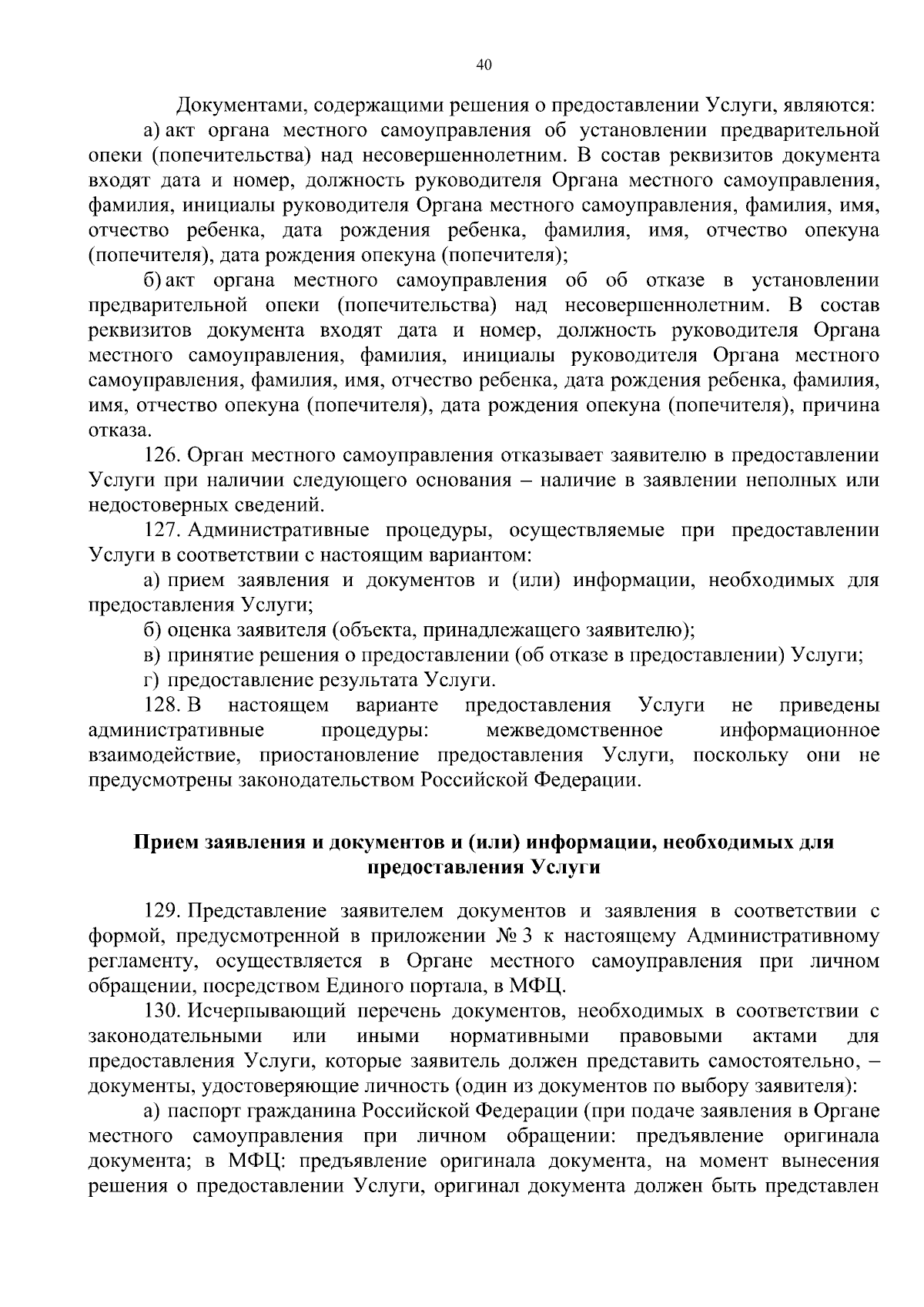 40

Документами, содержащими решения о предоставлении Услуги, являются:

а) акт органа местного самоуправления об установлении предварительной опеки (попечительства) над несовершеннолетним. В состав реквизитов документа входят дата и номер, должность руководителя Органа местного самоуправления, фамилия, инициалы руководителя Органа местного самоуправления, фамилия, имя, отчество ребенка, дата рождения ребенка, фамилия, имя, отчество опекуна (попечителя), дата рождения опекуна (попечителя);

б) акт органа местного самоуправления об об отказе в установлении предварительной опеки (попечительства) над несовершеннолетним. В состав реквизитов документа входят дата и номер, должность руководителя Органа местного самоуправления, фамилия, инициалы руководителя Органа местного самоуправления, фамилия, имя, отчество ребенка, дата рождения ребенка, фамилия, имя, отчество опекуна (попечителя), дата рождения опекуна (попечителя), причина отказа.

126. Орган местного самоуправления отказывает заявителю в предоставлении Услуги при наличии следующего основания – наличие в заявлении неполных или недостоверных сведений.

127. Административные процедуры, осуществляемые при предоставлении Услуги в соответствии с настоящим вариантом:

а) прием заявления и документов и (или) информации, необходимых для предоставления Услуги;

б) оценка заявителя (объекта, принадлежащего заявителю);

в) принятие решения о предоставлении (об отказе в предоставлении) Услуги;

г) предоставление результата Услуги.

128. В настоящем варианте предоставления Услуги не приведены административные процедуры: межведомственное информационное взаимодействие, приостановление предоставления Услуги, поскольку они не предусмотрены законодательством Российской Федерации.

Прием заявления и документов и (или) информации, необходимых для предоставления Услуги

129. Представление заявителем документов и заявления в соответствии с формой, предусмотренной в приложении № 3 к настоящему Административному регламенту, осуществляется в Органе местного самоуправления при личном обращении, посредством Единого портала, в МФЦ.

130. Исчерпывающий перечень документов, необходимых в соответствии с законодательными или иными нормативными правовыми актами для предоставления Услуги, которые заявитель должен представить самостоятельно, – документы, удостоверяющие личность (один из документов по выбору заявителя):

а) паспорт гражданина Российской Федерации (при подаче заявления в Органе местного самоуправления при личном обращении: предъявление оригинала документа; в МФЦ: предъявление оригинала документа, на момент вынесения решения о предоставлении Услуги, оригинал документа должен быть представлен